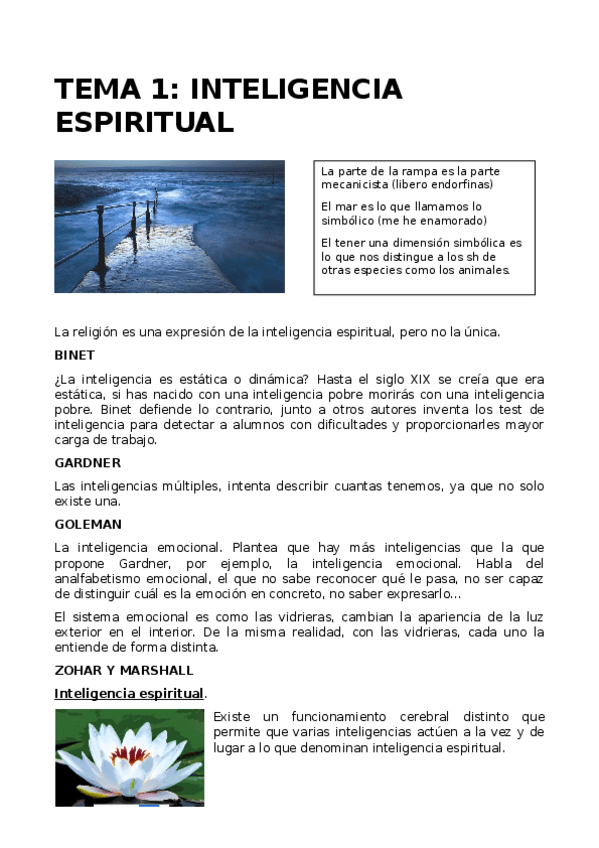 TEMA 1: INTELIGENCIA ESPIRITUAL

La parte de la rampa es la parte mecanicista (libero endorfinas)

El mar es lo que llamamos lo simbólico (me he enamorado)

El tener una dimensión simbólica es lo que nos distingue a los sh de otras especies como los animales.

La religión es una expresión de la inteligencia espiritual, pero no la única.

BINET

¿La inteligencia es estática o dinámica? Hasta el siglo XIX se creía que era estática, si has nacido con una inteligencia pobre morirás con una inteligencia pobre. Binet defiende lo contrario, junto a otros autores inventa los test de inteligencia para detectar a alumnos con dificultades y proporcionarles mayor carga de trabajo.

GARDNER

Las inteligencias múltiples, intenta describir cuantas tenemos, ya que no solo existe una.

GOLEMAN

La inteligencia emocional. Plantea que hay más inteligencias que la que propone Gardner, por ejemplo, la inteligencia emocional. Habla del analfabetismo emocional, el que no sabe reconocer qué le pasa, no ser capaz de distinguir cuál es la emoción en concreto, no saber expresarlo...

El sistema emocional es como las vidrieras, cambian la apariencia de la luz exterior en el interior. De la misma realidad, con las vidrieras, cada uno la entiende de forma distinta.

ZOHAR Y MARSHALL

Inteligencia espiritual.

Existe un funcionamiento cerebral distinto que permite que varias inteligencias actúen a la vez y de lugar a lo que denominan inteligencia espiritual.